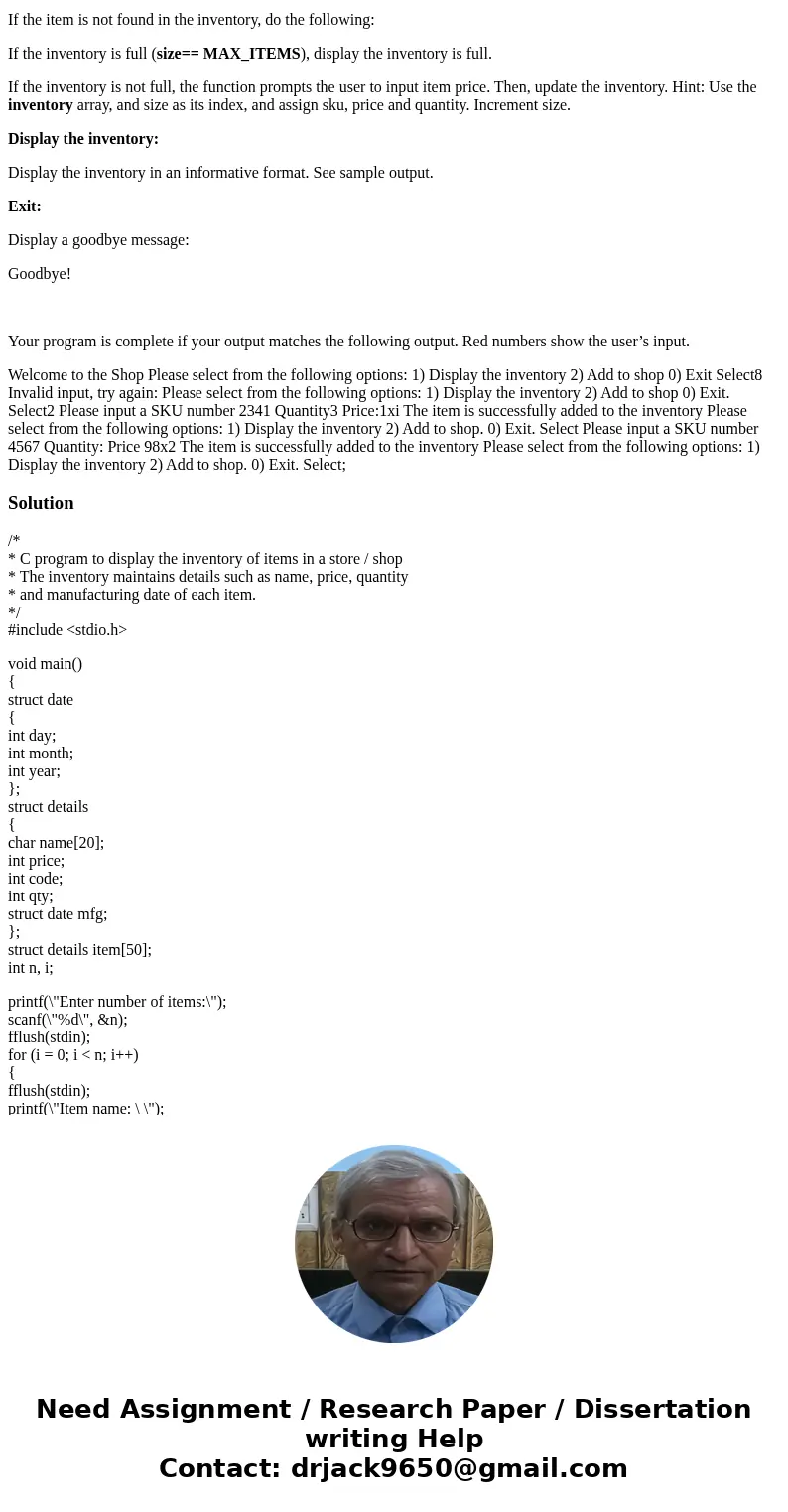 If the item is not found in the inventory, do the following:

If the inventory is full (**size== MAX_ITEMS**), display the inventory is full.

If the inventory is not full, the function prompts the user to input item price. Then, update the inventory. Hint: Use the **inventory** array, and size as its index, and assign sku, price and quantity. Increment size.

**Display the inventory:**

Display the inventory in an informative format. See sample output.

**Exit:**

Display a goodbye message:

Goodbye!

Your program is complete if your output matches the following output. Red numbers show the user's input.

Welcome to the Shop Please select from the following options: 1) Display the inventory 2) Add to shop 0) Exit Select8 Invalid input, try again: Please select from the following options: 1) Display the inventory 2) Add to shop 0) Exit. Select2 Please input a SKU number 2341 Quantity3 Price:1xi The item is successfully added to the inventory Please select from the following options: 1) Display the inventory 2) Add to shop. 0) Exit. Select Please input a SKU number 4567 Quantity: Price 98x2 The item is successfully added to the inventory Please select from the following options: 1) Display the inventory 2) Add to shop. 0) Exit. Select;

**Solution**

/*
* C program to display the inventory of items in a store / shop
* The inventory maintains details such as name, price, quantity
* and manufacturing date of each item.
*/
#include <stdio.h>

void main()
{
struct date
{
int day;
int month;
int year;
};
struct details
{
char name[20];
int price;
int code;
int qty;
struct date mfg;
};
struct details item[50];
int n, i;

printf(\"Enter number of items:\");
scanf(\"%d\", &n);
fflush(stdin);
for (i = 0; i < n; i++)
{
fflush(stdin);
printf(\"Item name: \ \");

Need Assignment / Research Paper / Dissertation writing Help
Contact: drjack9650@gmail.com